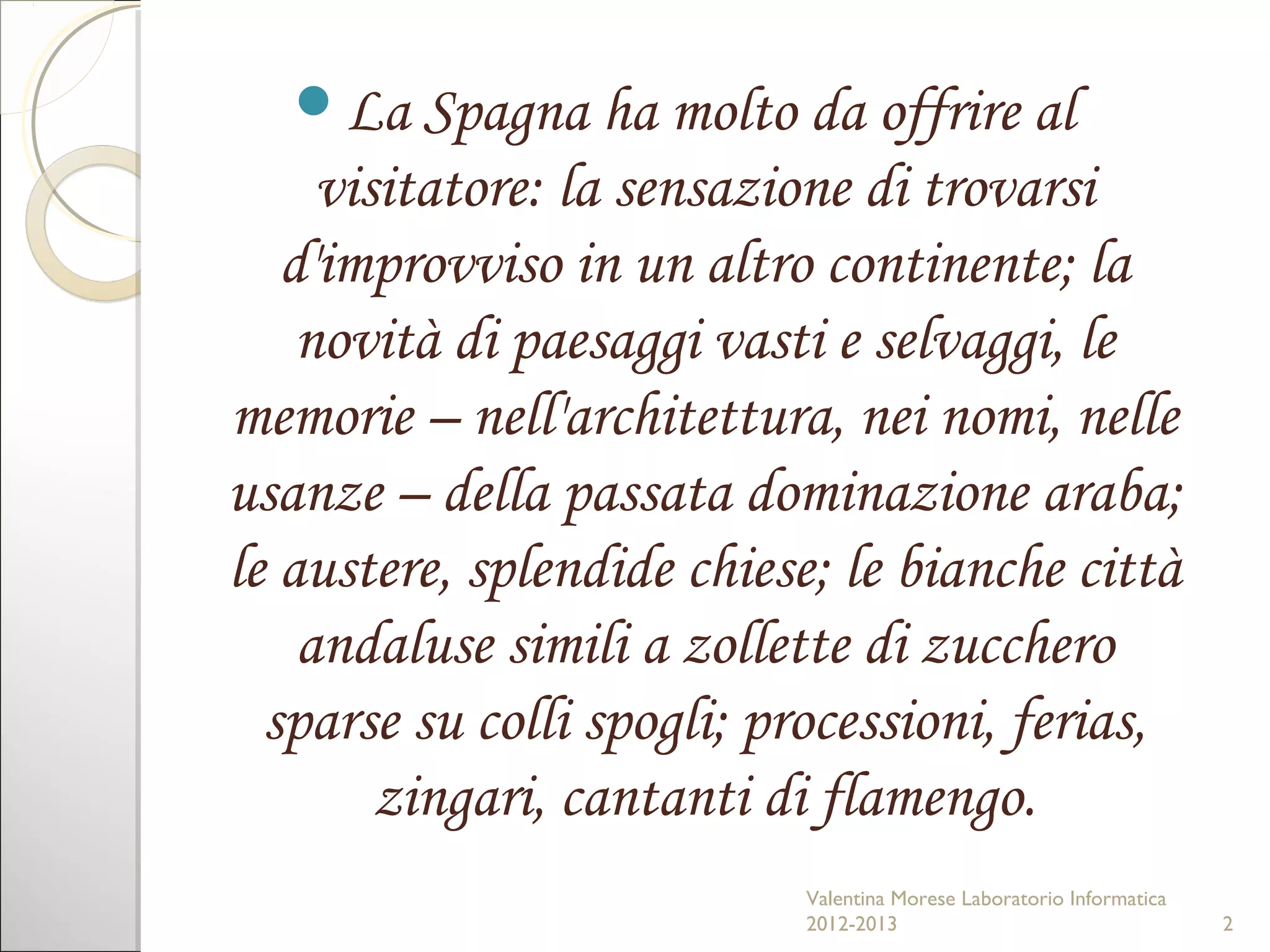 La Spagna ha molto da offrire al visitatore: la sensazione di trovarsi d'improvviso in un altro continente; la novità di paesaggi vasti e selvaggi, le memorie – nell'architettura, nei nomi, nelle usanze – della passata dominazione araba; le austere, splendide chiese; le bianche città andaluse simili a zollette di zucchero sparse su colli spogli; processioni, ferias, zingari, cantanti di flamengo.

Valentina Morese Laboratorio Informatica 2012-2013

2